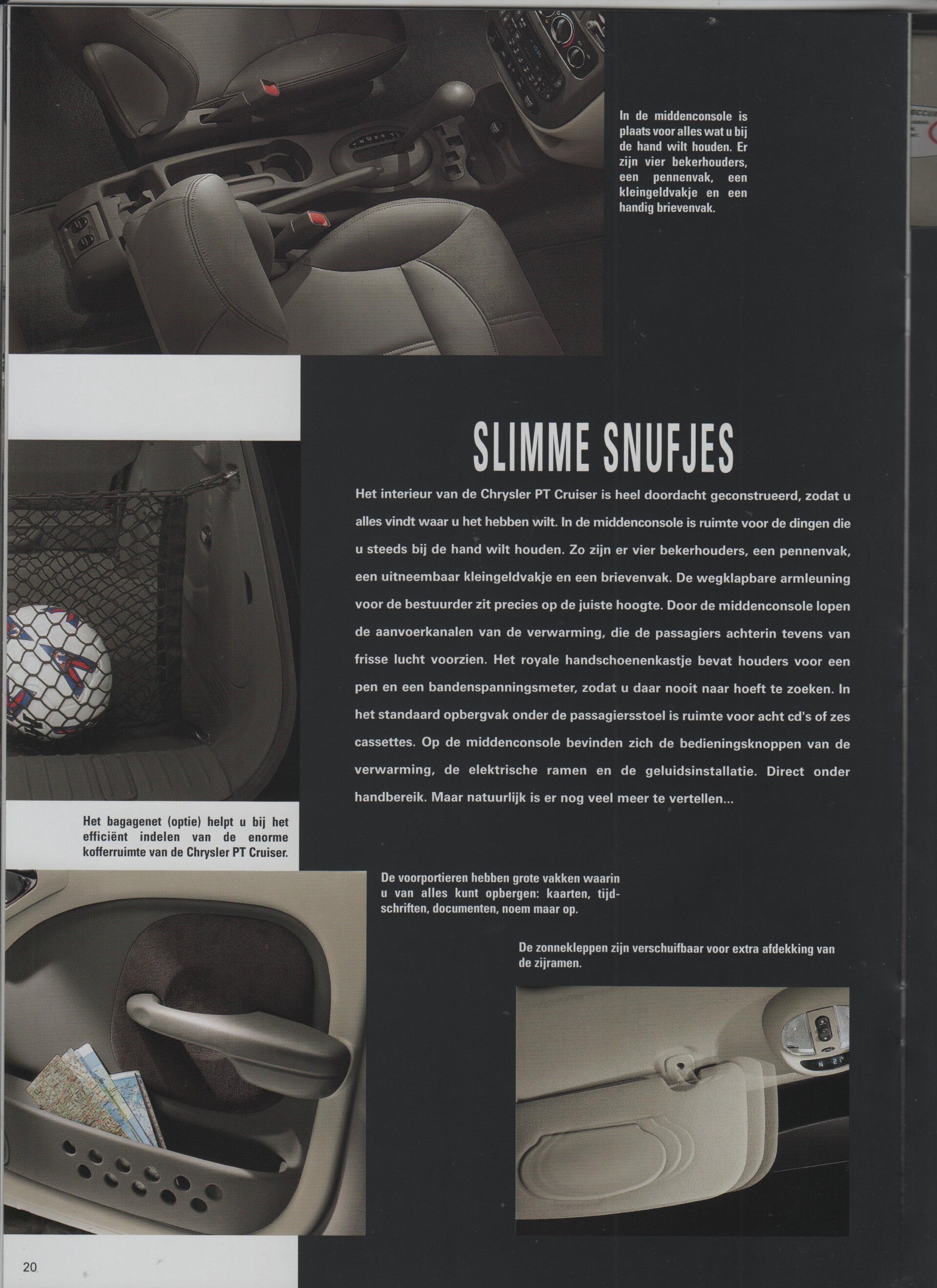 In de middenconsole is plaats voor alles wat u bij de hand wilt houden. Er zijn vier bekerhouders, een pennenvak, een kleingeldvakje en een handig brievenvak.

SLIMME SNUFJES

Het interieur van de Chrysler PT Cruiser is heel doordacht geconstrueerd, zodat u alles vindt waar u het hebben wilt. In de middenconsole is ruimte voor de dingen die u steeds bij de hand wilt houden. Zo zijn er vier bekerhouders, een pennenvak, een uitneembaar kleingeldvakje en een brievenvak. De wegklapbare armleuning voor de bestuurder zit precies op de juiste hoogte. Door de middenconsole lopen de aanvoerkanalen van de verwarming, die de passagiers achterin tevens van frisse lucht voorzien. Het royale handschoenenkastje bevat houders voor een pen en een bandenspanningsmeter, zodat u daar nooit naar hoeft te zoeken. In het standaard opbergvak onder de passagiersstoel is ruimte voor acht cd's of zes cassettes. Op de middenconsole bevinden zich de bedieningsknoppen van de verwarming, de elektrische ramen en de geluidsinstallatie. Direct onder handbereik. Maar natuurlijk is er nog veel meer te vertellen...

Het bagagenet (optie) helpt u bij het efficiënt indelen van de enorme kofferruimte van de Chrysler PT Cruiser.

De voorportieren hebben grote vakken waarin u van alles kunt opbergen: kaarten, tijdschriften, documenten, noem maar op.

De zonnekleppen zijn verschuifbaar voor extra afdekking van de zijramen.

20